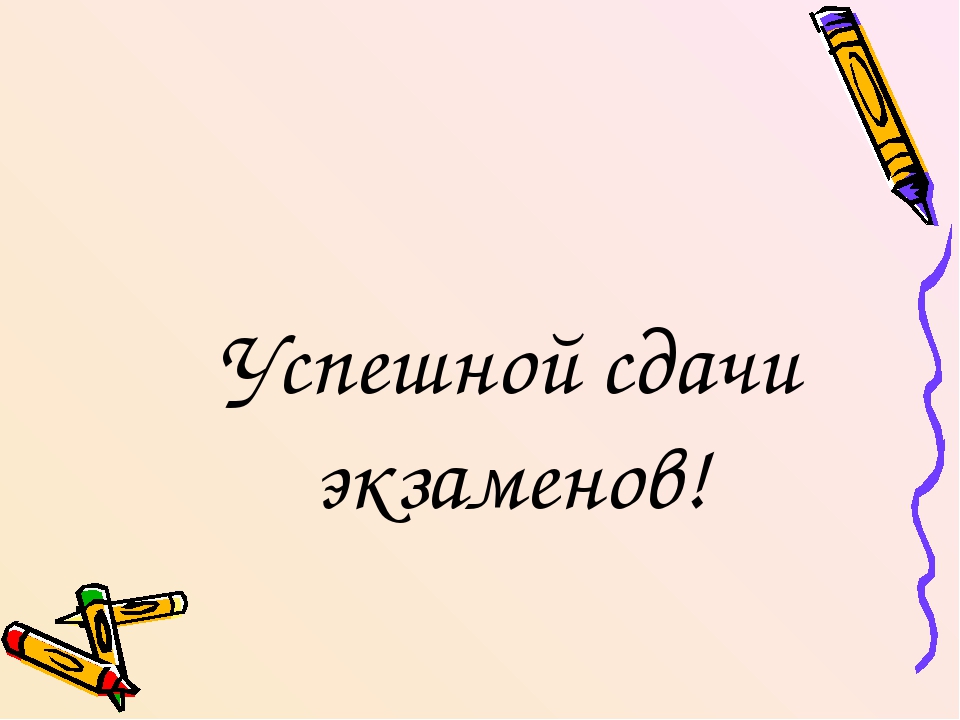 Успешной сдачи экзаменов!